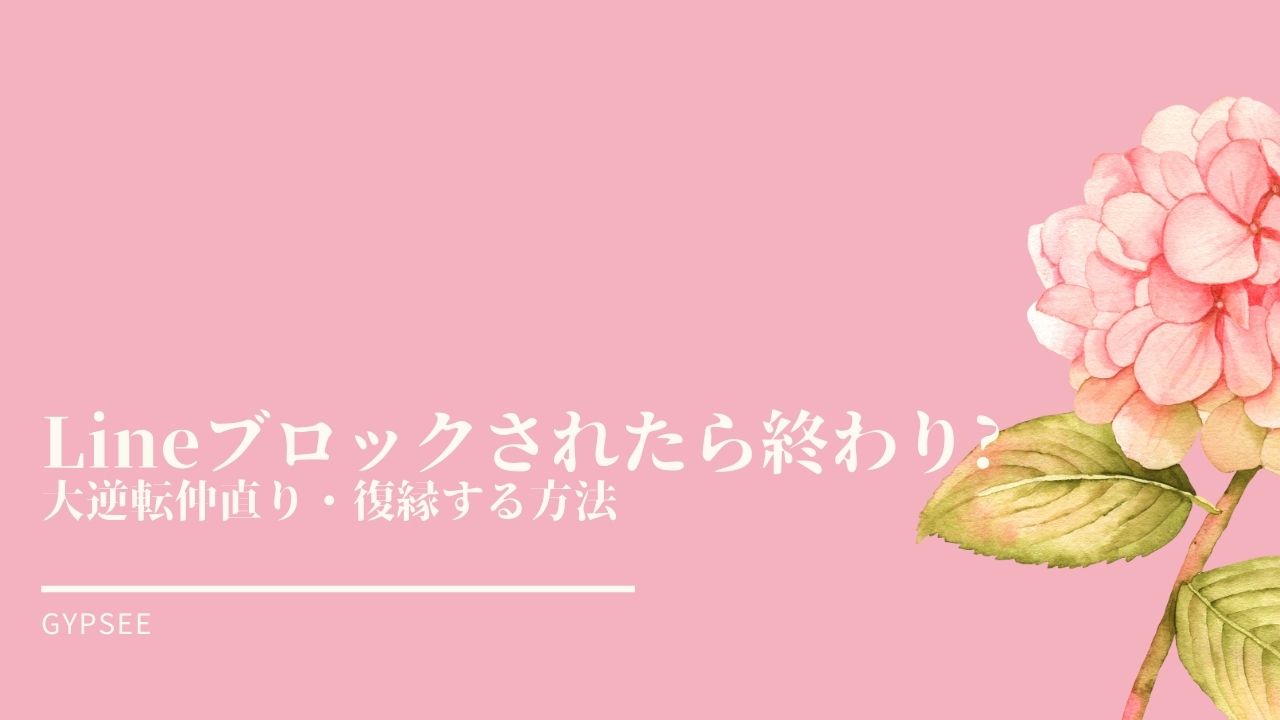 Lineブロックされたら終わり？
大逆転仲直り・復縁する方法

GYPSEE